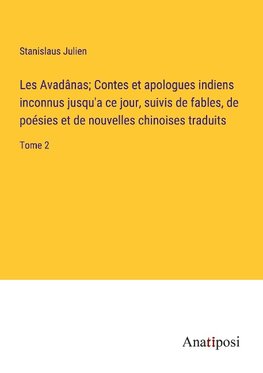 Stanislaus Julien

Les Avadânas; Contes et apologues indiens inconnus jusqu'a ce jour, suivis de fables, de poésies et de nouvelles chinoises traduits

Tome 2

Anatiposi